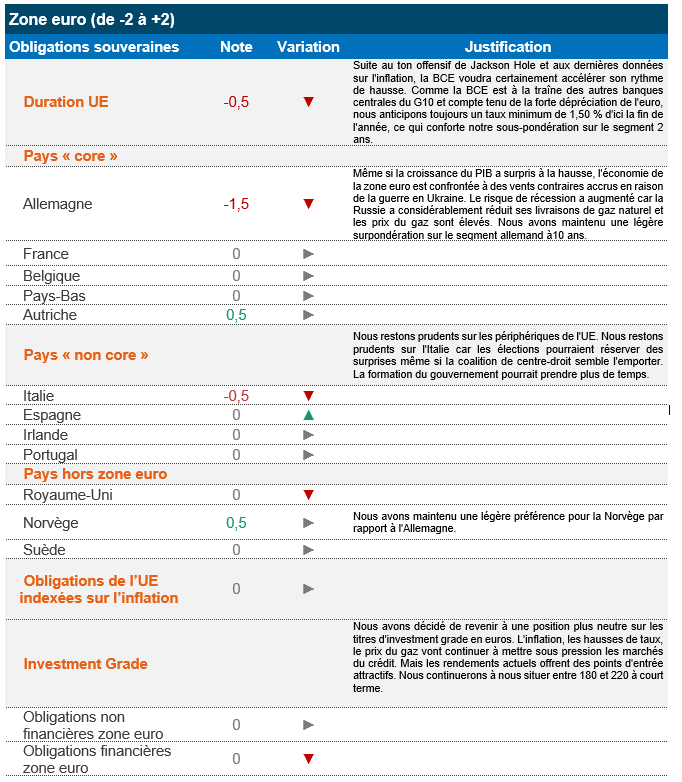 Zone euro (de -2 à +2)

| Obligations souveraines | Note | Variation | Justification |
|---|---|---|---|
| Duration UE | -0,5 | ▼ | Suite au ton offensif de Jackson Hole et aux dernières données sur l'inflation, la BCE voudra certainement accélérer son rythme de hausse. Comme la BCE est à la traîne des autres banques centrales du G10 et compte tenu de la forte dépréciation de l'euro, nous anticipons toujours un taux minimum de 1,50 % d'ici la fin de l'année, ce qui conforte notre sous-pondération sur le segment 2 ans. |
| Pays « core » | | | |
| Allemagne | -1,5 | ▼ | Même si la croissance du PIB a surpris à la hausse, l'économie de la zone euro est confrontée à des vents contraires accrus en raison de la guerre en Ukraine. Le risque de récession a augmenté car la Russie a considérablement réduit ses livraisons de gaz naturel et les prix du gaz sont élevés. Nous avons maintenu une légère surpondération sur le segment allemand à10 ans. |
| France | 0 | ► | |
| Belgique | 0 | ► | |
| Pays-Bas | 0 | ► | |
| Autriche | 0,5 | ► | |
| Pays « non core » | | | Nous restons prudents sur les périphériques de l'UE. Nous restons prudents sur l'Italie car les élections pourraient réserver des surprises même si la coalition de centre-droit semble l'emporter. La formation du gouvernement pourrait prendre plus de temps. |
| Italie | -0,5 | ▼ | |
| Espagne | 0 | ▲ | |
| Irlande | 0 | ► | |
| Portugal | 0 | ► | |
| Pays hors zone euro | | | |
| Royaume-Uni | 0 | ▼ | |
| Norvège | 0,5 | ► | Nous avons maintenu une légère préférence pour la Norvège par rapport à l'Allemagne. |
| Suède | 0 | ► | |
| Obligations de l'UE indexées sur l'inflation | 0 | ► | |
| Investment Grade | | | Nous avons décidé de revenir à une position plus neutre sur les titres d'investment grade en euros. L'inflation, les hausses de taux, le prix du gaz vont continuer à mettre sous pression les marchés du crédit. Mais les rendements actuels offrent des points d'entrée attractifs. Nous continuerons à nous situer entre 180 et 220 à court terme. |
| Obligations non financières zone euro | 0 | ► | |
| Obligations financières zone euro | 0 | ▼ | |